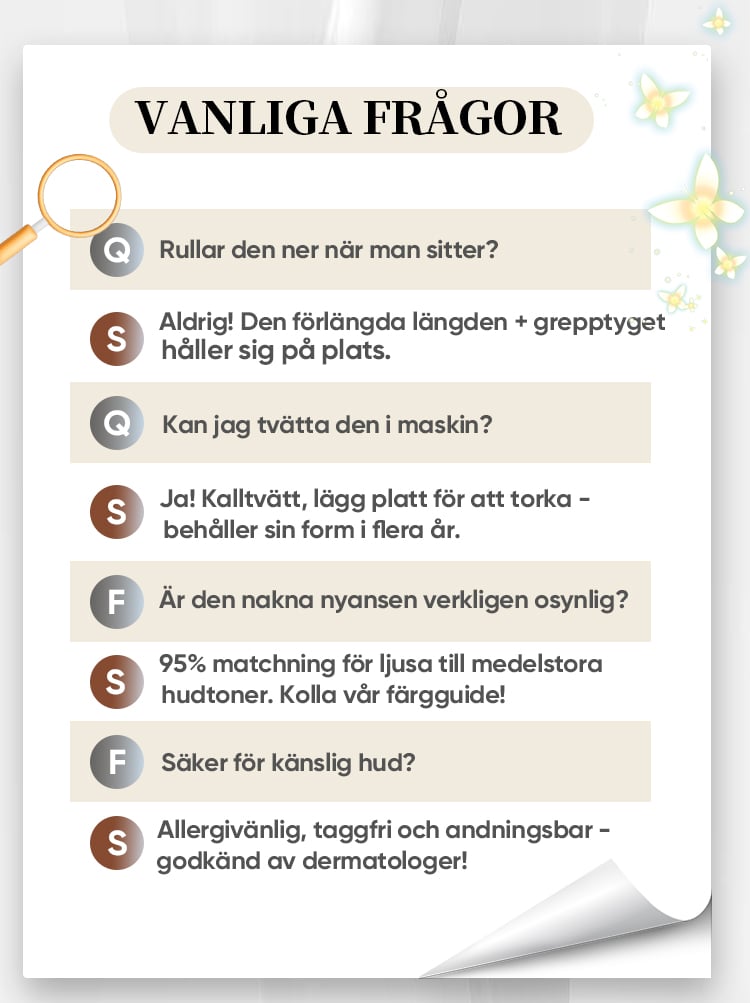 VANLIGA FRÅGOR

Q Rullar den ner när man sitter?

S Aldrig! Den förlängda längden + grepptyget håller sig på plats.

Q Kan jag tvätta den i maskin?

S Ja! Kalltvätt, lägg platt för att torka - behåller sin form i flera år.

F Är den nakna nyansen verkligen osynlig?

S 95% matchning för ljusa till medelstora hudtoner. Kolla vår färgguide!

F Säker för känslig hud?

S Allergivänlig, taggfri och andningsbar - godkänd av dermatologer!